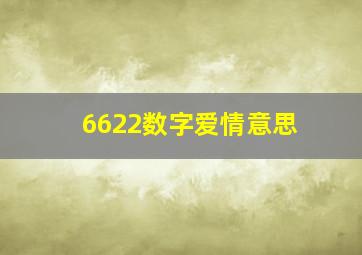 6622数字爱情意思